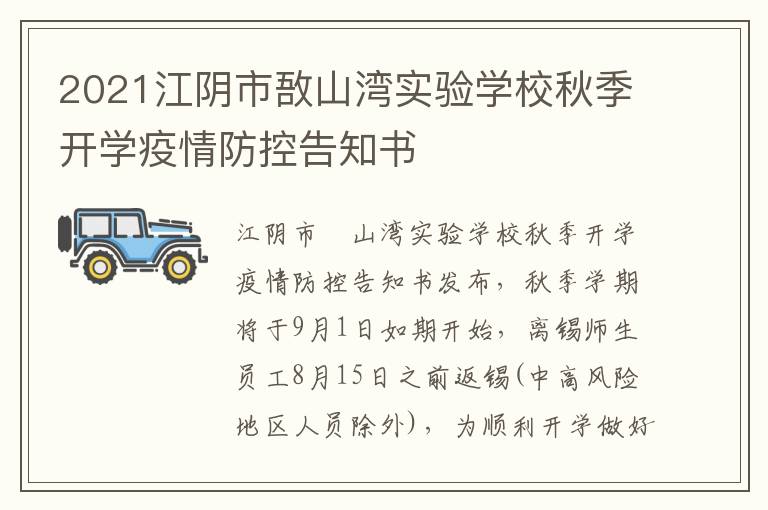 2021江阴市敔山湾实验学校秋季开学疫情防控告知书

江阴市 山湾实验学校秋季开学疫情防控告知书发布，秋季学期将于9月1日如期开始，离锡师生员工8月15日之前返锡(中高风险地区人员除外)，为顺利开学做好